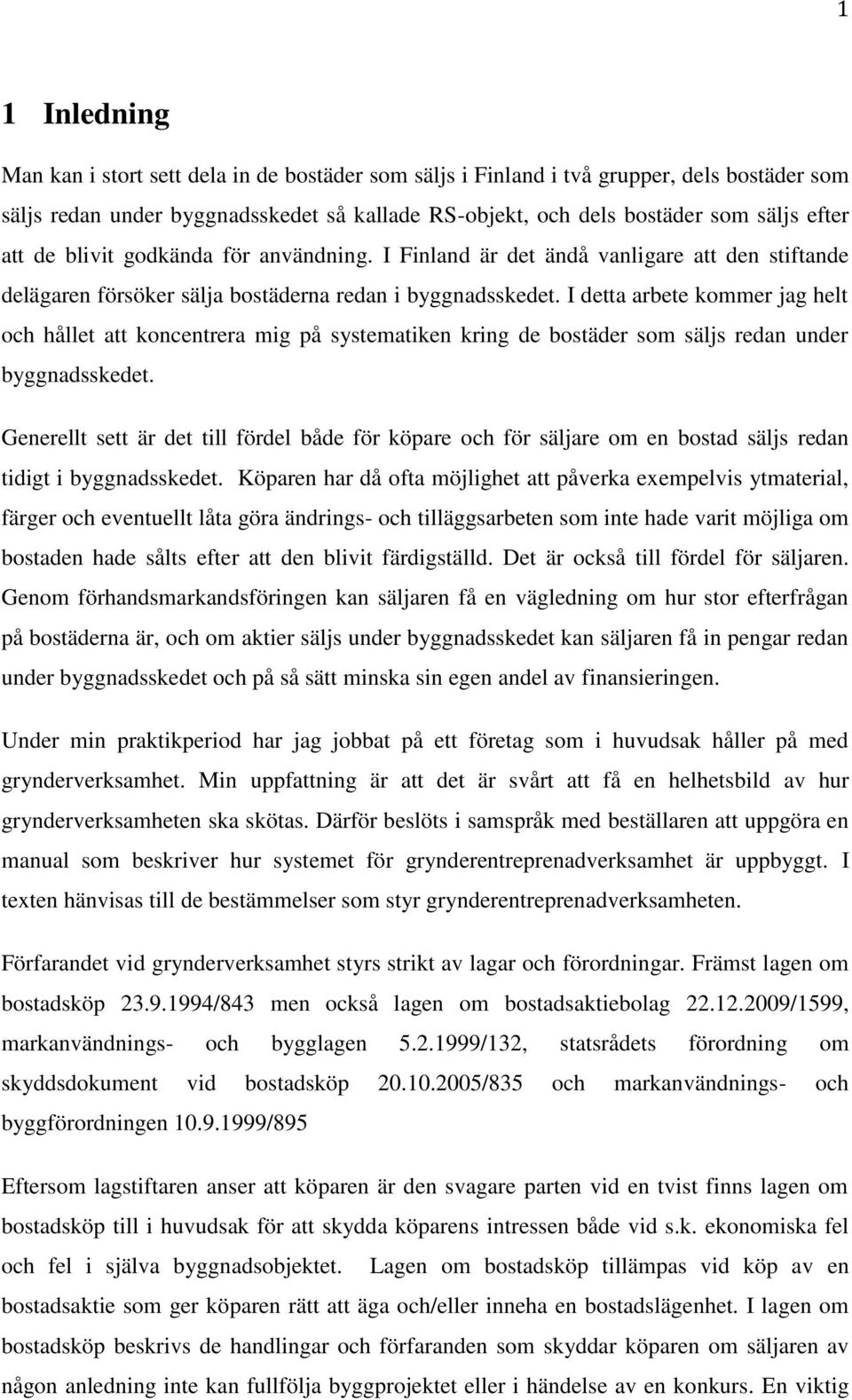 1

1 Inledning

Man kan i stort sett dela in de bostäder som säljs i Finland i två grupper, dels bostäder som säljs redan under byggnadsskedet så kallade RS-objekt, och dels bostäder som säljs efter att de blivit godkända för användning. I Finland är det ändå vanligare att den stiftande delägaren försöker sälja bostäderna redan i byggnadsskedet. I detta arbete kommer jag helt och hållet att koncentrera mig på systematiken kring de bostäder som säljs redan under byggnadsskedet.

Generellt sett är det till fördel både för köpare och för säljare om en bostad säljs redan tidigt i byggnadsskedet. Köparen har då ofta möjlighet att påverka exempelvis ytmaterial, färger och eventuellt låta göra ändrings- och tilläggsarbeten som inte hade varit möjliga om bostaden hade sålts efter att den blivit färdigställd. Det är också till fördel för säljaren. Genom förhandsmarkandsföringen kan säljaren få en vägledning om hur stor efterfrågan på bostäderna är, och om aktier säljs under byggnadsskedet kan säljaren få in pengar redan under byggnadsskedet och på så sätt minska sin egen andel av finansieringen.

Under min praktikperiod har jag jobbat på ett företag som i huvudsak håller på med grynderverksamhet. Min uppfattning är att det är svårt att få en helhetsbild av hur grynderverksamheten ska skötas. Därför beslöts i samspråk med beställaren att uppgöra en manual som beskriver hur systemet för grynderentreprenadverksamhet är uppbyggt. I texten hänvisas till de bestämmelser som styr grynderentreprenadverksamheten.

Förfarandet vid grynderverksamhet styrs strikt av lagar och förordningar. Främst lagen om bostadsköp 23.9.1994/843 men också lagen om bostadsaktiebolag 22.12.2009/1599, markanvändnings- och bygglagen 5.2.1999/132, statsrådets förordning om skyddsdokument vid bostadsköp 20.10.2005/835 och markanvändnings- och byggförordningen 10.9.1999/895

Eftersom lagstiftaren anser att köparen är den svagare parten vid en tvist finns lagen om bostadsköp till i huvudsak för att skydda köparens intressen både vid s.k. ekonomiska fel och fel i själva byggnadsobjektet. Lagen om bostadsköp tillämpas vid köp av en bostadsaktie som ger köparen rätt att äga och/eller inneha en bostadslägenhet. I lagen om bostadsköp beskrivs de handlingar och förfaranden som skyddar köparen om säljaren av någon anledning inte kan fullfölja byggprojektet eller i händelse av en konkurs. En viktig